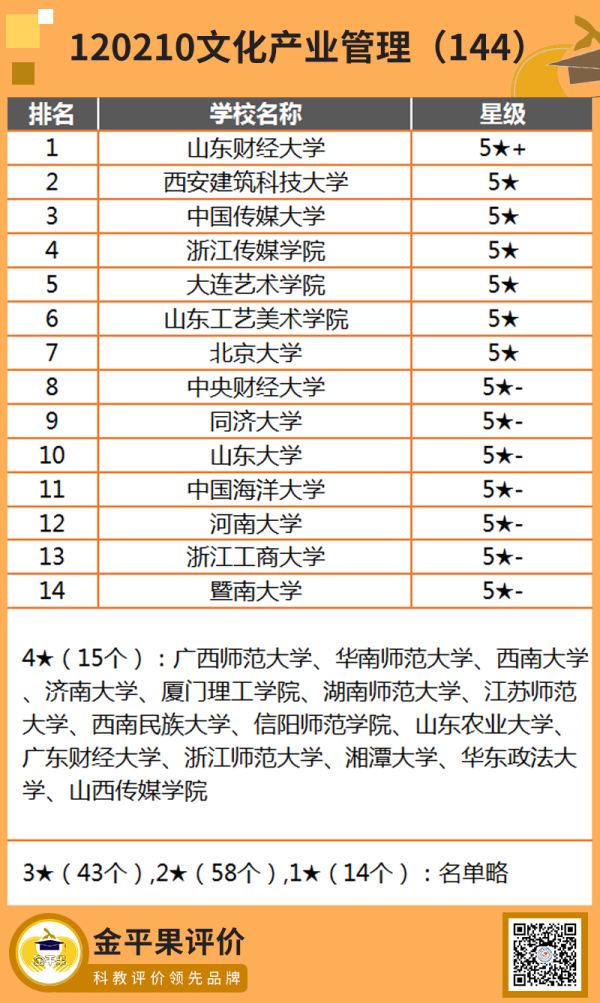 120210文化产业管理（144）

| 排名 | 学校名称 | 星级 |
|---|---|---|
| 1 | 山东财经大学 | 5★+ |
| 2 | 西安建筑科技大学 | 5★ |
| 3 | 中国传媒大学 | 5★ |
| 4 | 浙江传媒学院 | 5★ |
| 5 | 大连艺术学院 | 5★ |
| 6 | 山东工艺美术学院 | 5★ |
| 7 | 北京大学 | 5★ |
| 8 | 中央财经大学 | 5★- |
| 9 | 同济大学 | 5★- |
| 10 | 山东大学 | 5★- |
| 11 | 中国海洋大学 | 5★- |
| 12 | 河南大学 | 5★- |
| 13 | 浙江工商大学 | 5★- |
| 14 | 暨南大学 | 5★- |

4★（15个）：广西师范大学、华南师范大学、西南大学、济南大学、厦门理工学院、湖南师范大学、江苏师范大学、西南民族大学、信阳师范学院、山东农业大学、广东财经大学、浙江师范大学、湘潭大学、华东政法大学、山西传媒学院

3★（43个）,2★（58个）,1★（14个）：名单略

金平果评价
科教评价领先品牌